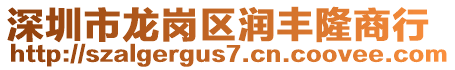 深圳市龙岗区润丰隆商行
http://szalgergus7.cn.coovee.com